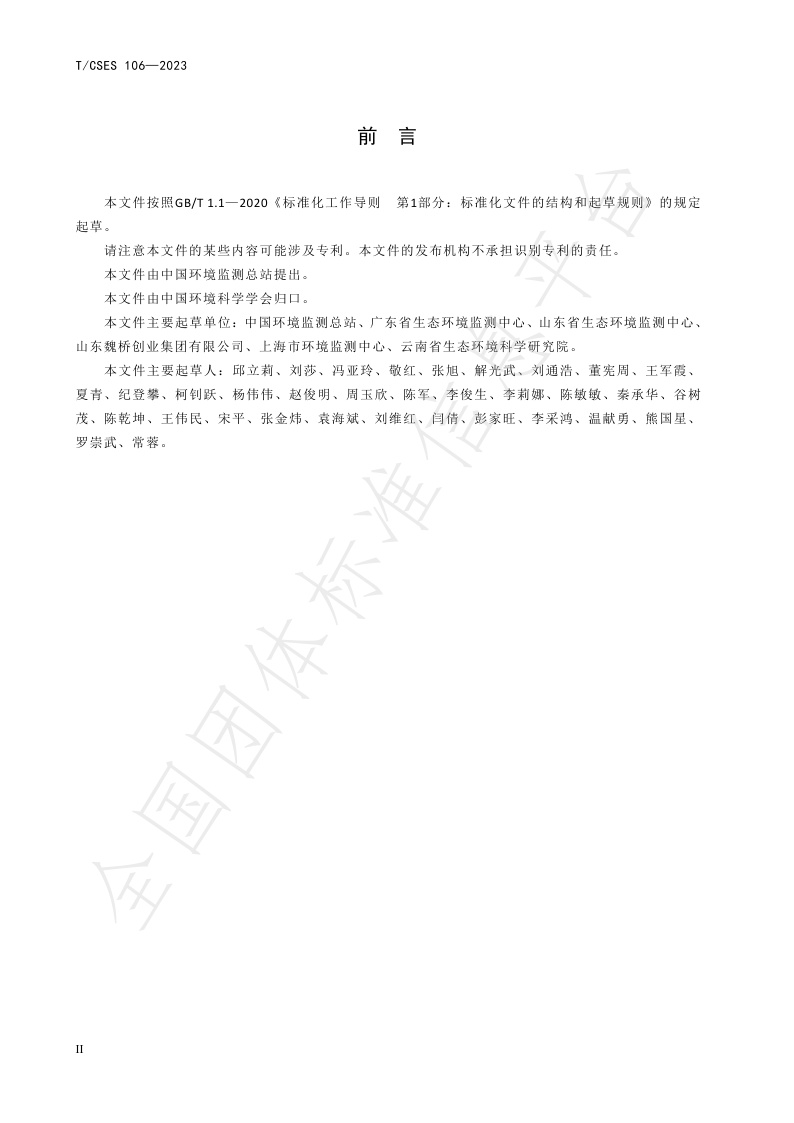 T/CSES 106—2023

前　言

本文件按照GB/T 1.1—2020《标准化工作导则　第1部分：标准化文件的结构和起草规则》的规定起草。

请注意本文件的某些内容可能涉及专利。本文件的发布机构不承担识别专利的责任。

本文件由中国环境监测总站提出。

本文件由中国环境科学学会归口。

本文件主要起草单位：中国环境监测总站、广东省生态环境监测中心、山东省生态环境监测中心、山东魏桥创业集团有限公司、上海市环境监测中心、云南省生态环境科学研究院。

本文件主要起草人：邱立莉、刘莎、冯亚玲、敬红、张旭、解光武、刘通浩、董宪周、王军霞、夏青、纪登攀、柯钊跃、杨伟伟、赵俊明、周玉欣、陈军、李俊生、李莉娜、陈敏敏、秦承华、谷树茂、陈乾坤、王伟民、宋平、张金炜、袁海斌、刘维红、闫倩、彭家旺、李采鸿、温献勇、熊国星、罗崇武、常蓉。

全国团体标准信息平台

II